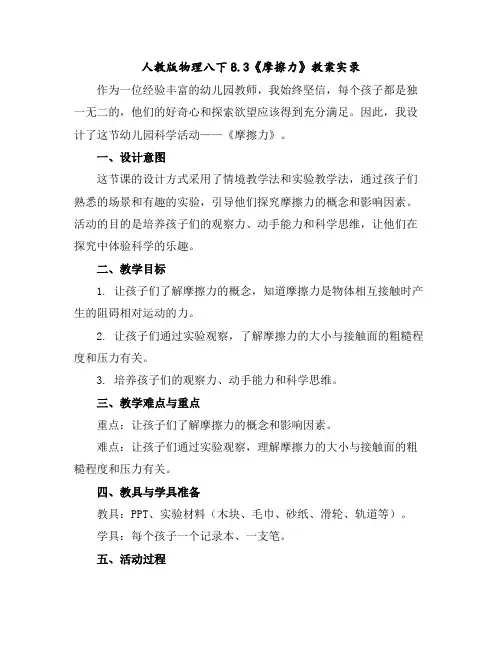 人教版物理八下8.3《摩擦力》教案实录

作为一位经验丰富的幼儿园教师，我始终坚信，每个孩子都是独一无二的，他们的好奇心和探索欲望应该得到充分满足。因此，我设计了这节幼儿园科学活动——《摩擦力》。

一、设计意图

这节课的设计方式采用了情境教学法和实验教学法，通过孩子们熟悉的场景和有趣的实验，引导他们探究摩擦力的概念和影响因素。活动的目的是培养孩子们的观察力、动手能力和科学思维，让他们在探究中体验科学的乐趣。

二、教学目标

1. 让孩子们了解摩擦力的概念，知道摩擦力是物体相互接触时产生的阻碍相对运动的力。

2. 让孩子们通过实验观察，了解摩擦力的大小与接触面的粗糙程度和压力有关。

3. 培养孩子们的观察力、动手能力和科学思维。

三、教学难点与重点

重点：让孩子们了解摩擦力的概念和影响因素。

难点：让孩子们通过实验观察，理解摩擦力的大小与接触面的粗糙程度和压力有关。

四、教具与学具准备

教具：PPT、实验材料（木块、毛巾、砂纸、滑轮、轨道等）。

学具：每个孩子一个记录本、一支笔。

五、活动过程